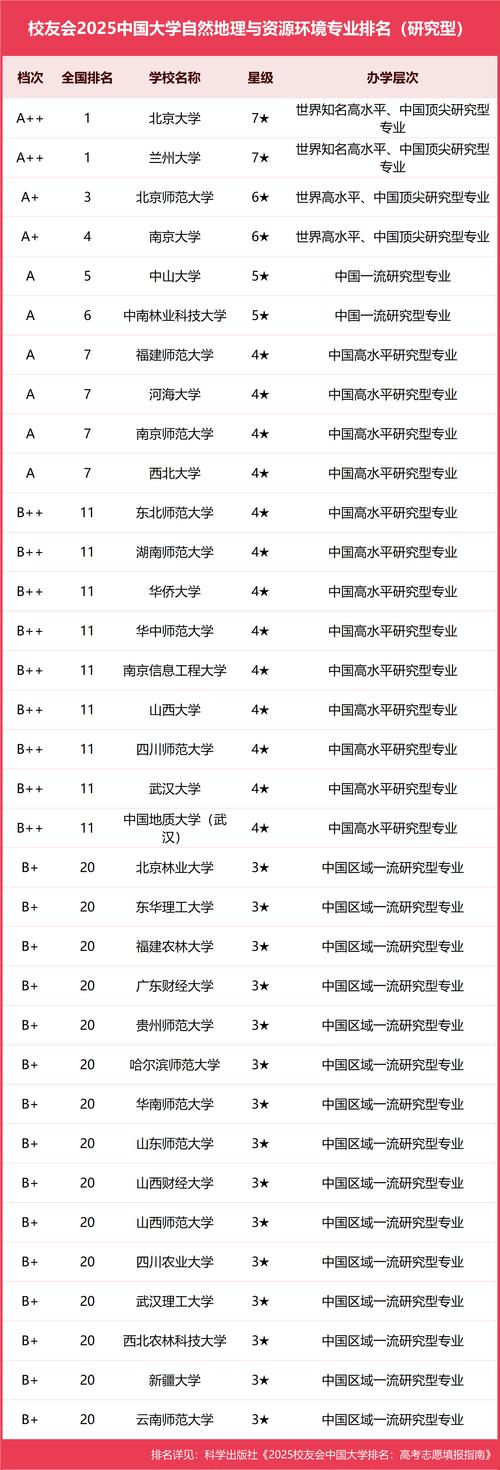 校友会2025中国大学自然地理与资源环境专业排名（研究型）

| 档次 | 全国排名 | 学校名称 | 星级 | 办学层次 |
|---|---|---|---|---|
| A++ | 1 | 北京大学 | 7★ | 世界知名高水平、中国顶尖研究型专业 |
| A++ | 1 | 兰州大学 | 7★ | 世界知名高水平、中国顶尖研究型专业 |
| A+ | 3 | 北京师范大学 | 6★ | 世界高水平、中国顶尖研究型专业 |
| A+ | 4 | 南京大学 | 6★ | 世界高水平、中国顶尖研究型专业 |
| A | 5 | 中山大学 | 5★ | 中国一流研究型专业 |
| A | 6 | 中南林业科技大学 | 5★ | 中国一流研究型专业 |
| A | 7 | 福建师范大学 | 4★ | 中国高水平研究型专业 |
| A | 7 | 河海大学 | 4★ | 中国高水平研究型专业 |
| A | 7 | 南京师范大学 | 4★ | 中国高水平研究型专业 |
| A | 7 | 西北大学 | 4★ | 中国高水平研究型专业 |
| B++ | 11 | 东北师范大学 | 4★ | 中国高水平研究型专业 |
| B++ | 11 | 湖南师范大学 | 4★ | 中国高水平研究型专业 |
| B++ | 11 | 华侨大学 | 4★ | 中国高水平研究型专业 |
| B++ | 11 | 华中师范大学 | 4★ | 中国高水平研究型专业 |
| B++ | 11 | 南京信息工程大学 | 4★ | 中国高水平研究型专业 |
| B++ | 11 | 山西大学 | 4★ | 中国高水平研究型专业 |
| B++ | 11 | 四川师范大学 | 4★ | 中国高水平研究型专业 |
| B++ | 11 | 武汉大学 | 4★ | 中国高水平研究型专业 |
| B++ | 11 | 中国地质大学（武汉） | 4★ | 中国高水平研究型专业 |
| B+ | 20 | 北京林业大学 | 3★ | 中国区域一流研究型专业 |
| B+ | 20 | 东华理工大学 | 3★ | 中国区域一流研究型专业 |
| B+ | 20 | 福建农林大学 | 3★ | 中国区域一流研究型专业 |
| B+ | 20 | 广东财经大学 | 3★ | 中国区域一流研究型专业 |
| B+ | 20 | 贵州师范大学 | 3★ | 中国区域一流研究型专业 |
| B+ | 20 | 哈尔滨师范大学 | 3★ | 中国区域一流研究型专业 |
| B+ | 20 | 华南师范大学 | 3★ | 中国区域一流研究型专业 |
| B+ | 20 | 山东师范大学 | 3★ | 中国区域一流研究型专业 |
| B+ | 20 | 山西财经大学 | 3★ | 中国区域一流研究型专业 |
| B+ | 20 | 山西师范大学 | 3★ | 中国区域一流研究型专业 |
| B+ | 20 | 四川农业大学 | 3★ | 中国区域一流研究型专业 |
| B+ | 20 | 武汉理工大学 | 3★ | 中国区域一流研究型专业 |
| B+ | 20 | 西北农林科技大学 | 3★ | 中国区域一流研究型专业 |
| B+ | 20 | 新疆大学 | 3★ | 中国区域一流研究型专业 |
| B+ | 20 | 云南师范大学 | 3★ | 中国区域一流研究型专业 |

排名详见：科学出版社《2025校友会中国大学排名：高考志愿填报指南》